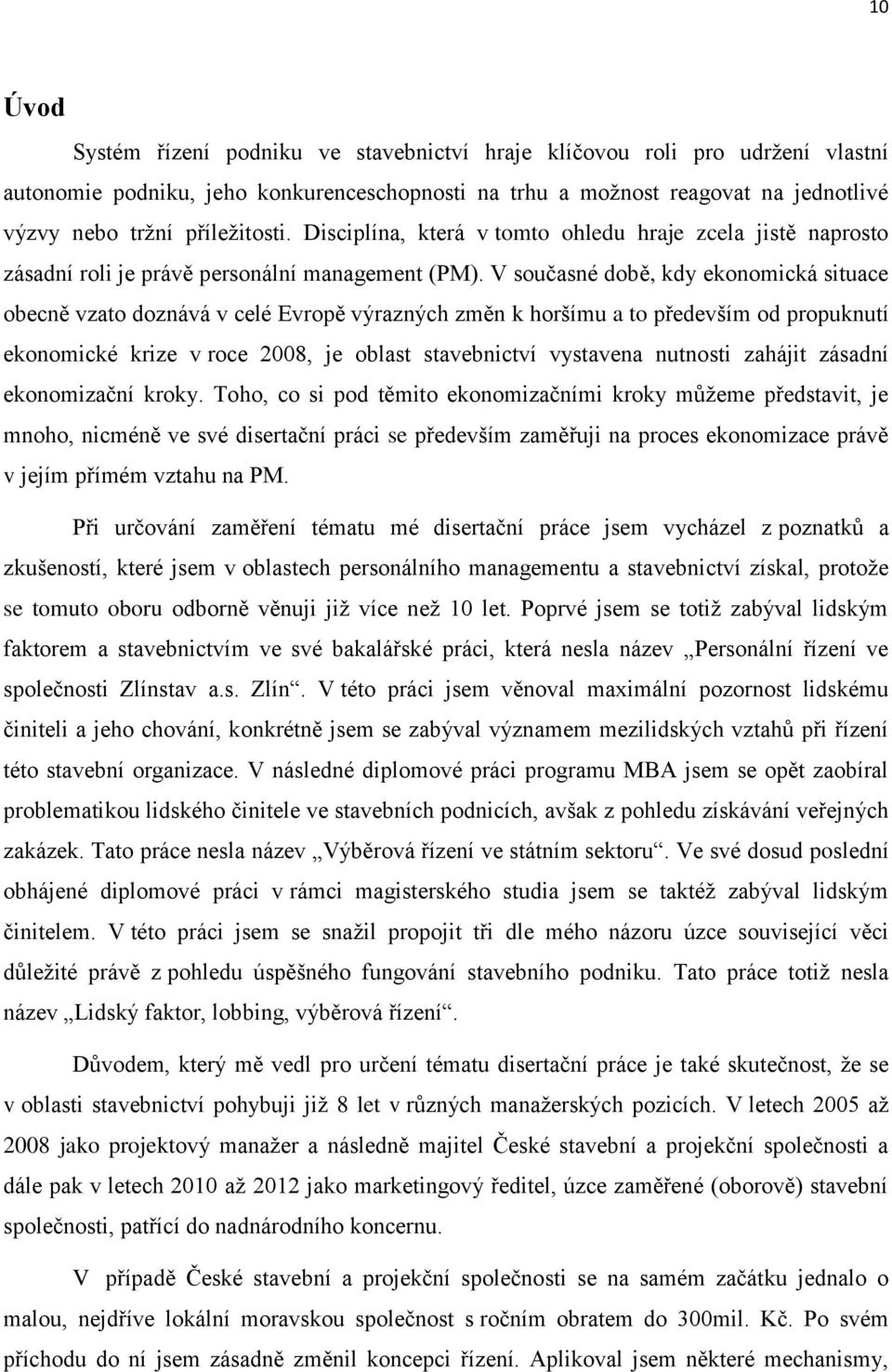 10

Úvod

Systém řízení podniku ve stavebnictví hraje klíčovou roli pro udržení vlastní autonomie podniku, jeho konkurenceschopnosti na trhu a možnost reagovat na jednotlivé výzvy nebo tržní příležitosti. Disciplína, která v tomto ohledu hraje zcela jistě naprosto zásadní roli je právě personální management (PM). V současné době, kdy ekonomická situace obecně vzato doznává v celé Evropě výrazných změn k horšímu a to především od propuknutí ekonomické krize v roce 2008, je oblast stavebnictví vystavena nutnosti zahájit zásadní ekonomizační kroky. Toho, co si pod těmito ekonomizačními kroky můžeme představit, je mnoho, nicméně ve své disertační práci se především zaměřuji na proces ekonomizace právě v jejím přímém vztahu na PM.

Při určování zaměření tématu mé disertační práce jsem vycházel z poznatků a zkušeností, které jsem v oblastech personálního managementu a stavebnictví získal, protože se tomuto oboru odborně věnuji již více než 10 let. Poprvé jsem se totiž zabýval lidským faktorem a stavebnictvím ve své bakalářské práci, která nesla název „Personální řízení ve společnosti Zlínstav a.s. Zlín“. V této práci jsem věnoval maximální pozornost lidskému činiteli a jeho chování, konkrétně jsem se zabýval významem mezilidských vztahů při řízení této stavební organizace. V následné diplomové práci programu MBA jsem se opět zaobíral problematikou lidského činitele ve stavebních podnicích, avšak z pohledu získávání veřejných zakázek. Tato práce nesla název „Výběrová řízení ve státním sektoru“. Ve své dosud poslední obhájené diplomové práci v rámci magisterského studia jsem se taktéž zabýval lidským činitelem. V této práci jsem se snažil propojit tři dle mého názoru úzce související věci důležité právě z pohledu úspěšného fungování stavebního podniku. Tato práce totiž nesla název „Lidský faktor, lobbing, výběrová řízení“.

Důvodem, který mě vedl pro určení tématu disertační práce je také skutečnost, že se v oblasti stavebnictví pohybuji již 8 let v různých manažerských pozicích. V letech 2005 až 2008 jako projektový manažer a následně majitel České stavební a projekční společnosti a dále pak v letech 2010 až 2012 jako marketingový ředitel, úzce zaměřené (oborově) stavební společnosti, patřící do nadnárodního koncernu.

V případě České stavební a projekční společnosti se na samém začátku jednalo o malou, nejdříve lokální moravskou společnost s ročním obratem do 300mil. Kč. Po svém příchodu do ní jsem zásadně změnil koncepci řízení. Aplikoval jsem některé mechanismy,